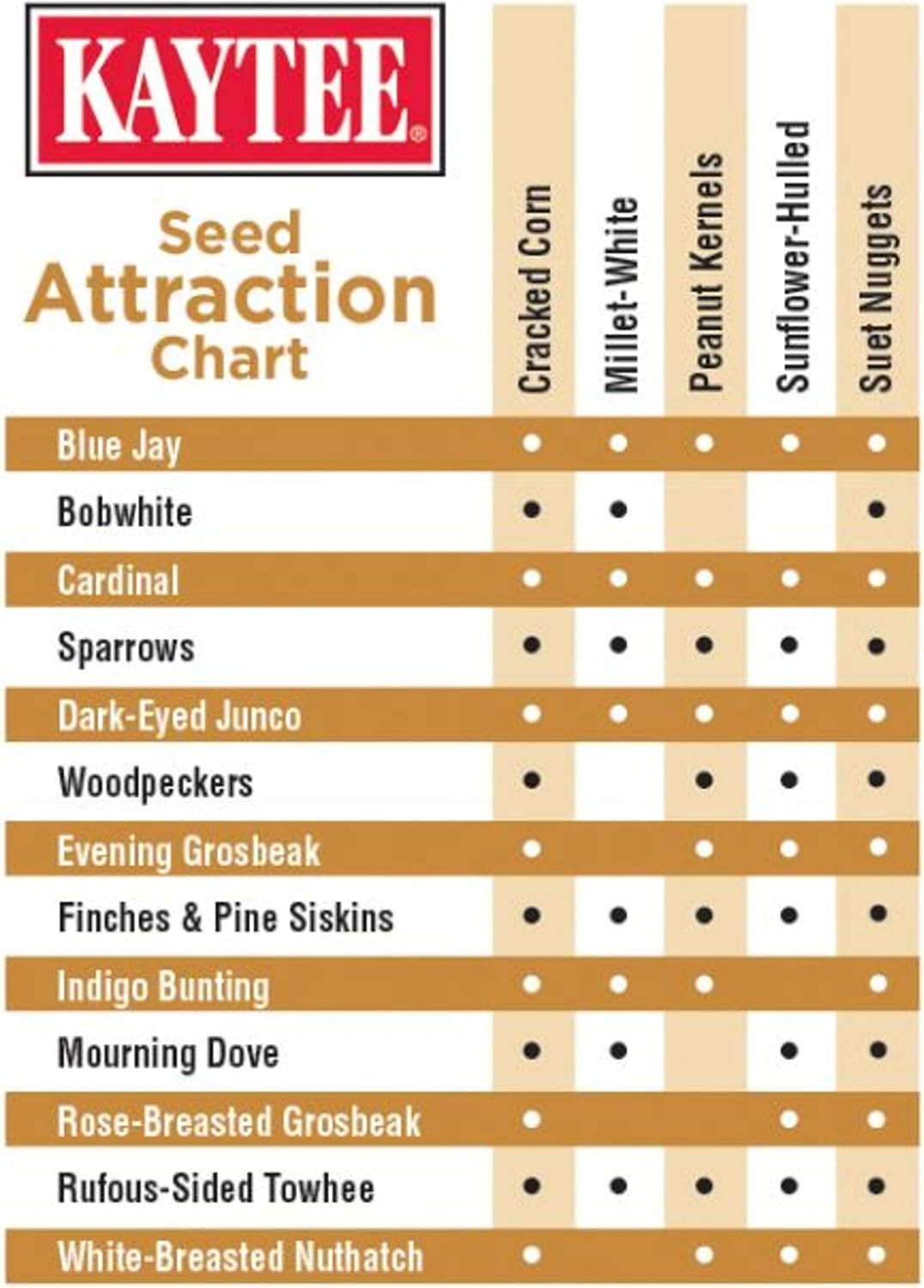 KAYTEE®

Seed Attraction Chart

| | Cracked Corn | Millet-White | Peanut Kernels | Sunflower-Hulled | Suet Nuggets |
|---|---|---|---|---|---|
| Blue Jay | • | • | • | • | • |
| Bobwhite | • | • | | | • |
| Cardinal | • | • | • | • | • |
| Sparrows | • | • | • | • | • |
| Dark-Eyed Junco | • | • | • | • | • |
| Woodpeckers | • | | • | • | • |
| Evening Grosbeak | • | | • | • | • |
| Finches & Pine Siskins | • | • | • | • | • |
| Indigo Bunting | • | • | • | | • |
| Mourning Dove | • | • | | • | • |
| Rose-Breasted Grosbeak | • | | | • | • |
| Rufous-Sided Towhee | • | • | • | • | • |
| White-Breasted Nuthatch | • | | • | • | • |